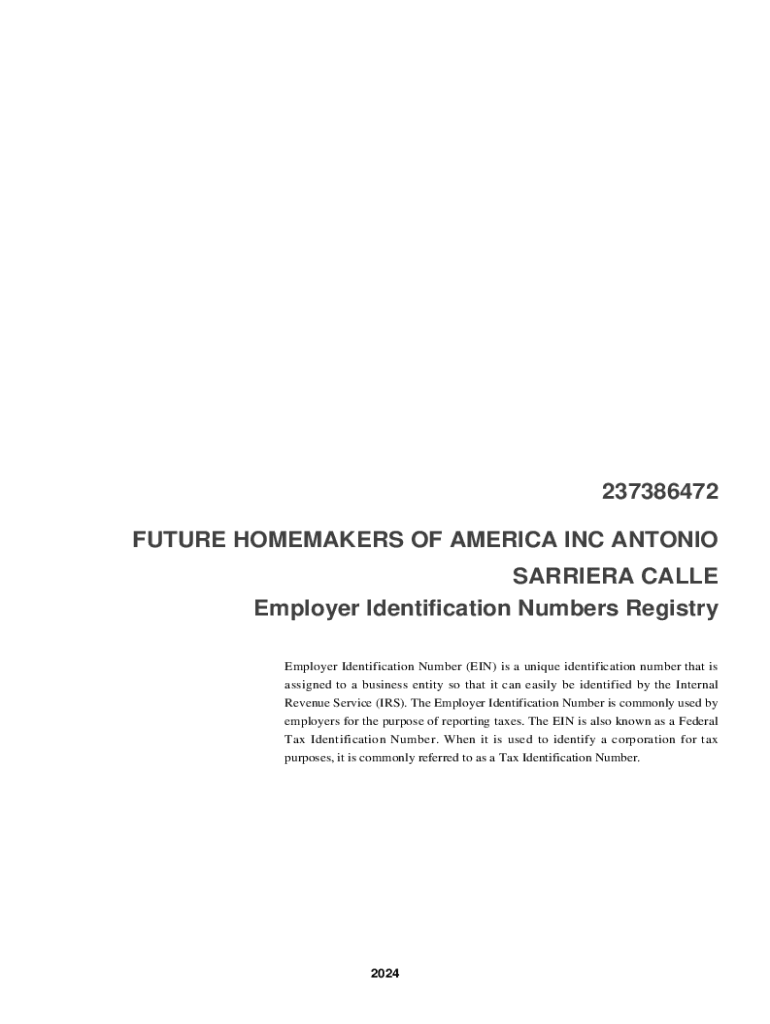 237386472

FUTURE HOMEMAKERS OF AMERICA INC ANTONIO SARRIERA CALLE

Employer Identification Numbers Registry

Employer Identification Number (EIN) is a unique identification number that is assigned to a business entity so that it can easily be identified by the Internal Revenue Service (IRS). The Employer Identification Number is commonly used by employers for the purpose of reporting taxes. The EIN is also known as a Federal Tax Identification Number. When it is used to identify a corporation for tax purposes, it is commonly referred to as a Tax Identification Number.

2024